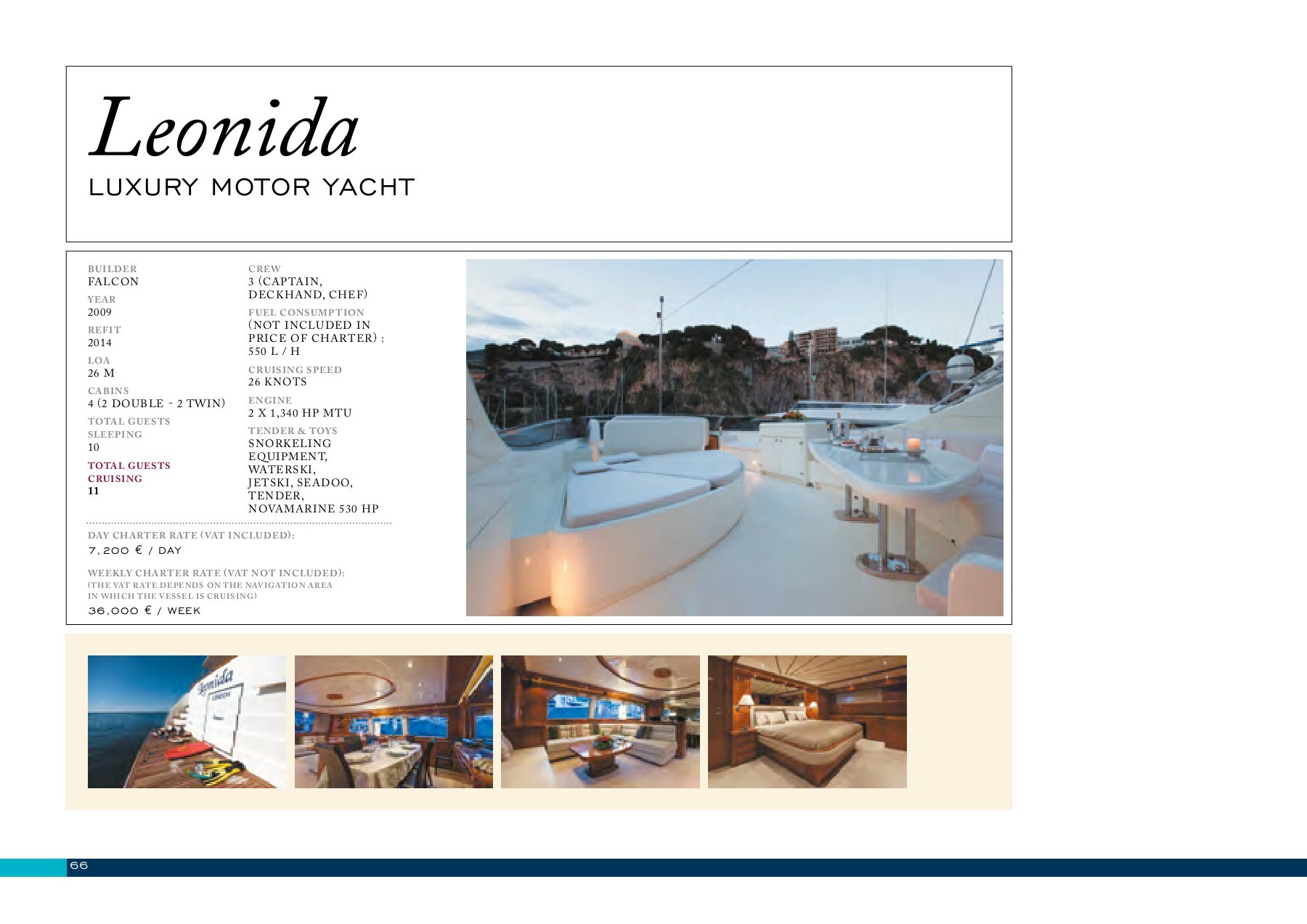 Leonida
LUXURY MOTOR YACHT

BUILDER
FALCON
YEAR
2009
REFIT
2014
LOA
26 M
CABINS
4 (2 DOUBLE - 2 TWIN)
TOTAL GUESTS SLEEPING
10
TOTAL GUESTS CRUISING
11

CREW
3 (CAPTAIN, DECKHAND, CHEF)
FUEL CONSUMPTION
(NOT INCLUDED IN PRICE OF CHARTER) : 550 L / H
CRUISING SPEED
26 KNOTS
ENGINE
2 X 1,340 HP MTU
TENDER & TOYS
SNORKELING EQUIPMENT, WATERSKI, JETSKI, SEADOO, TENDER, NOVAMARINE 530 HP

DAY CHARTER RATE (VAT INCLUDED):
7,200 € / DAY
WEEKLY CHARTER RATE (VAT NOT INCLUDED):
(THE VAT RATE DEPENDS ON THE NAVIGATION AREA IN WHICH THE VESSEL IS CRUISING)
36,000 € / WEEK

Leonida

66